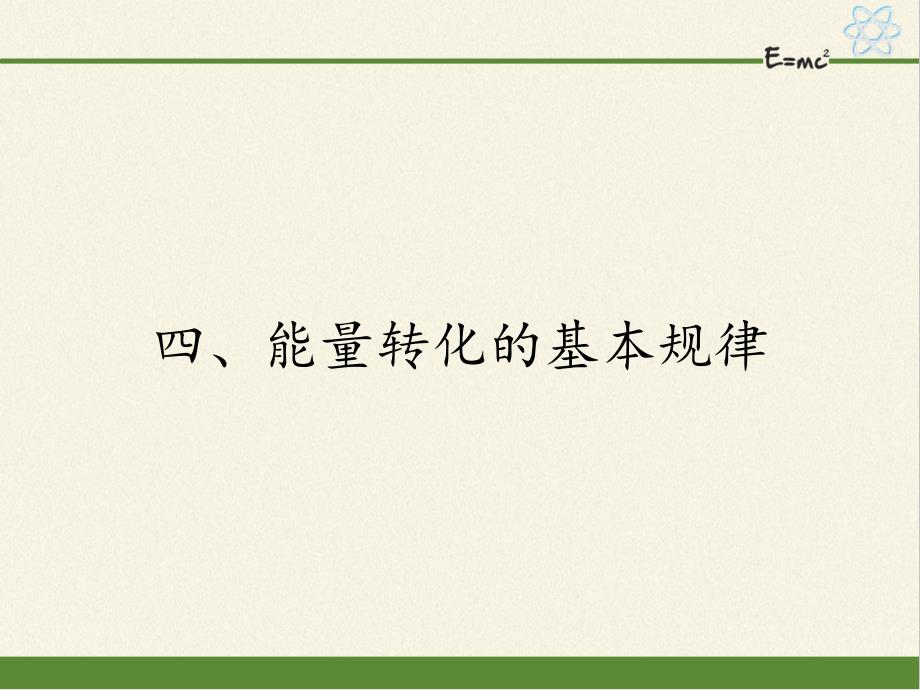 $E=mc^2$

四、能量转化的基本规律